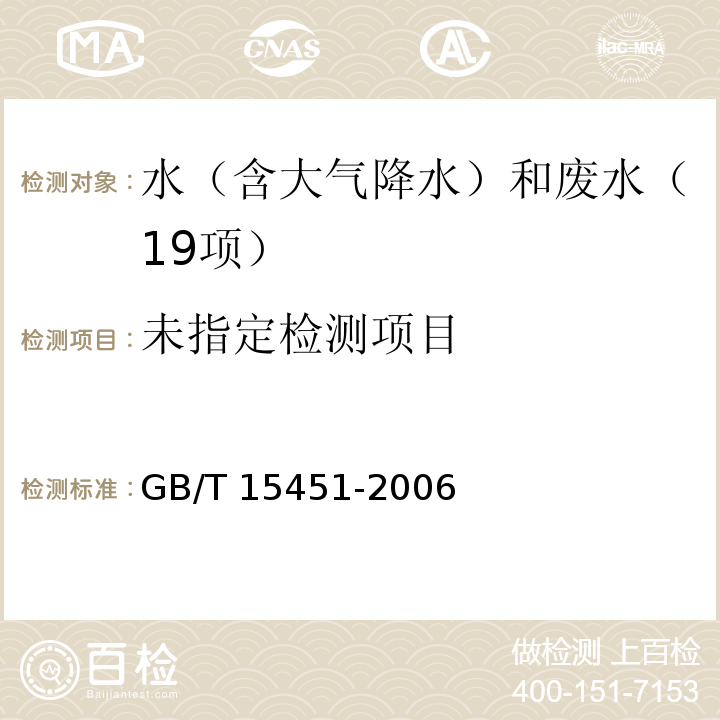 MA CNAS ilac-MRA

检测对象：水（含大气降水）和废水（19项）

检测项目：未指定检测项目

检测标准：GB/T 15451-2006

百检 Baijiantest.com

做检测 上百检
400-151-7153